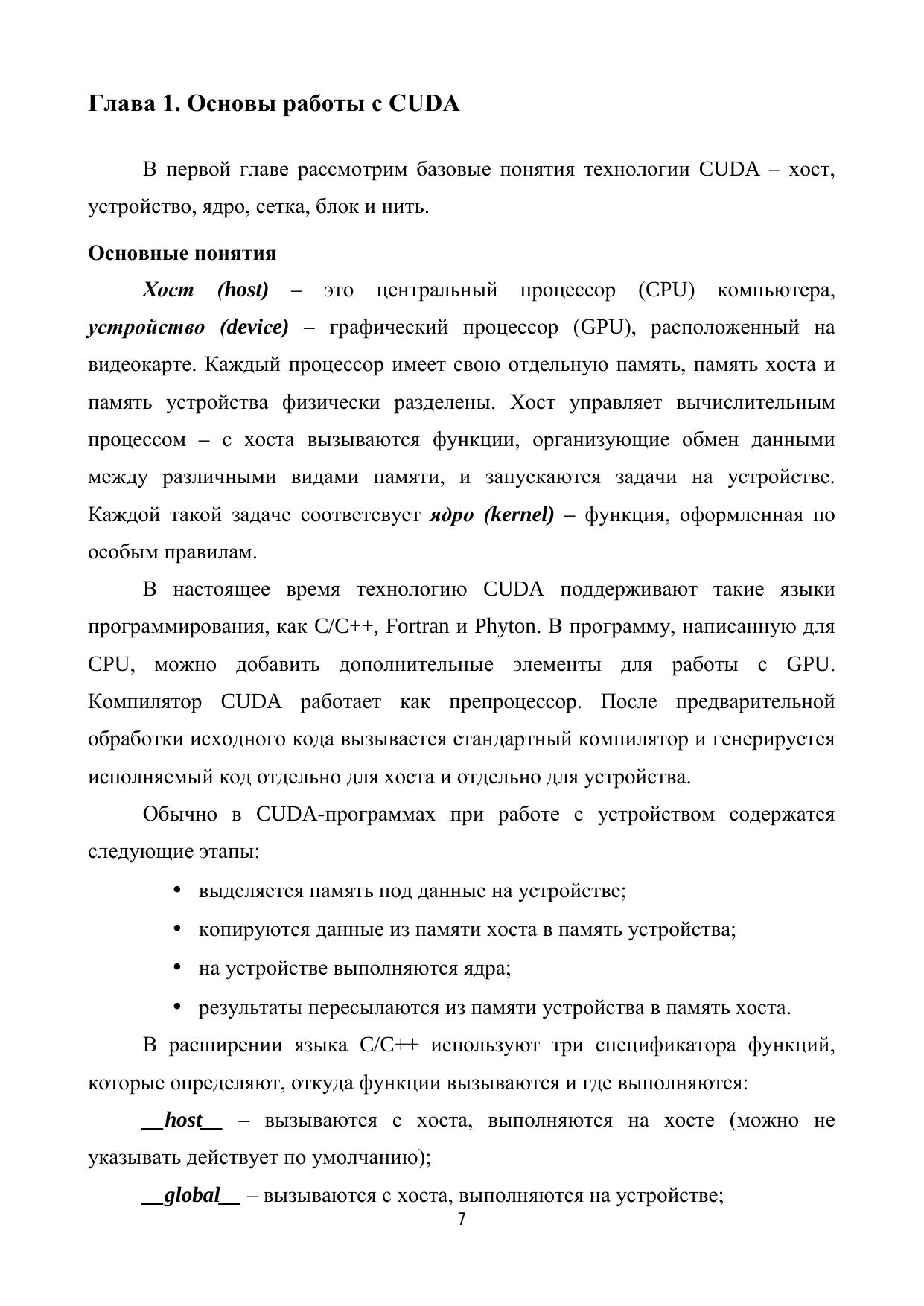 Глава 1. Основы работы с CUDA

В первой главе рассмотрим базовые понятия технологии CUDA – хост, устройство, ядро, сетка, блок и нить.

Основные понятия

Хост (host) – это центральный процессор (CPU) компьютера, устройство (device) – графический процессор (GPU), расположенный на видеокарте. Каждый процессор имеет свою отдельную память, память хоста и память устройства физически разделены. Хост управляет вычислительным процессом – с хоста вызываются функции, организующие обмен данными между различными видами памяти, и запускаются задачи на устройстве. Каждой такой задаче соответсвует ядро (kernel) – функция, оформленная по особым правилам.

В настоящее время технологию CUDA поддерживают такие языки программирования, как C/C++, Fortran и Phyton. В программу, написанную для CPU, можно добавить дополнительные элементы для работы с GPU. Компилятор CUDA работает как препроцессор. После предварительной обработки исходного кода вызывается стандартный компилятор и генерируется исполняемый код отдельно для хоста и отдельно для устройства.

Обычно в CUDA-программах при работе с устройством содержатся следующие этапы:

• выделяется память под данные на устройстве;
• копируются данные из памяти хоста в память устройства;
• на устройстве выполняются ядра;
• результаты пересылаются из памяти устройства в память хоста.

В расширении языка C/C++ используют три спецификатора функций, которые определяют, откуда функции вызываются и где выполняются:

__host__ – вызываются с хоста, выполняются на хосте (можно не указывать действует по умолчанию);

__global__ – вызываются с хоста, выполняются на устройстве;

7